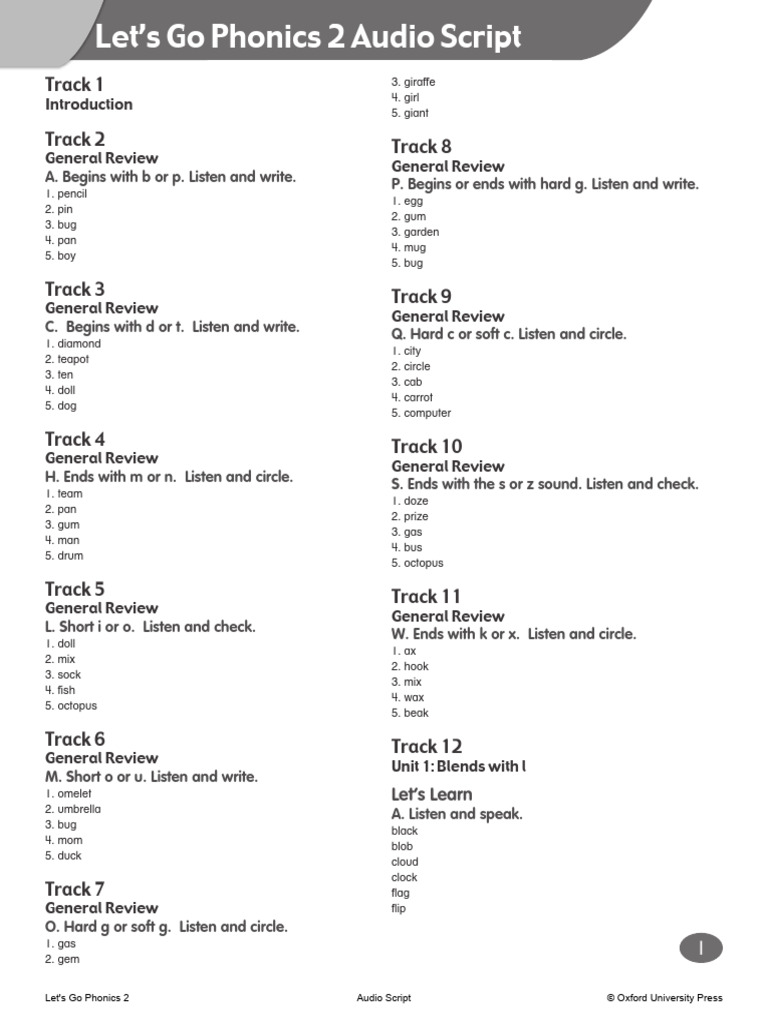 Let's Go Phonics 2 Audio Script

Track 1
Introduction

Track 2
General Review
A. Begins with b or p. Listen and write.
1. pencil
2. pin
3. bug
4. pan
5. boy

Track 3
General Review
C. Begins with d or t. Listen and write.
1. diamond
2. teapot
3. ten
4. doll
5. dog

Track 4
General Review
H. Ends with m or n. Listen and circle.
1. team
2. pan
3. gum
4. man
5. drum

Track 5
General Review
L. Short i or o. Listen and check.
1. doll
2. mix
3. sock
4. fish
5. octopus

Track 6
General Review
M. Short o or u. Listen and write.
1. omelet
2. umbrella
3. bug
4. mom
5. duck

Track 7
General Review
O. Hard g or soft g. Listen and circle.
1. gas
2. gem
3. giraffe
4. girl
5. giant

Track 8
General Review
P. Begins or ends with hard g. Listen and write.
1. egg
2. gum
3. garden
4. mug
5. bug

Track 9
General Review
Q. Hard c or soft c. Listen and circle.
1. city
2. circle
3. cab
4. carrot
5. computer

Track 10
General Review
S. Ends with the s or z sound. Listen and check.
1. doze
2. prize
3. gas
4. bus
5. octopus

Track 11
General Review
W. Ends with k or x. Listen and circle.
1. ax
2. hook
3. mix
4. wax
5. beak

Track 12
Unit 1: Blends with l

Let's Learn
A. Listen and speak.
black
blob
cloud
clock
flag
flip

1

Let's Go Phonics 2 Audio Script © Oxford University Press